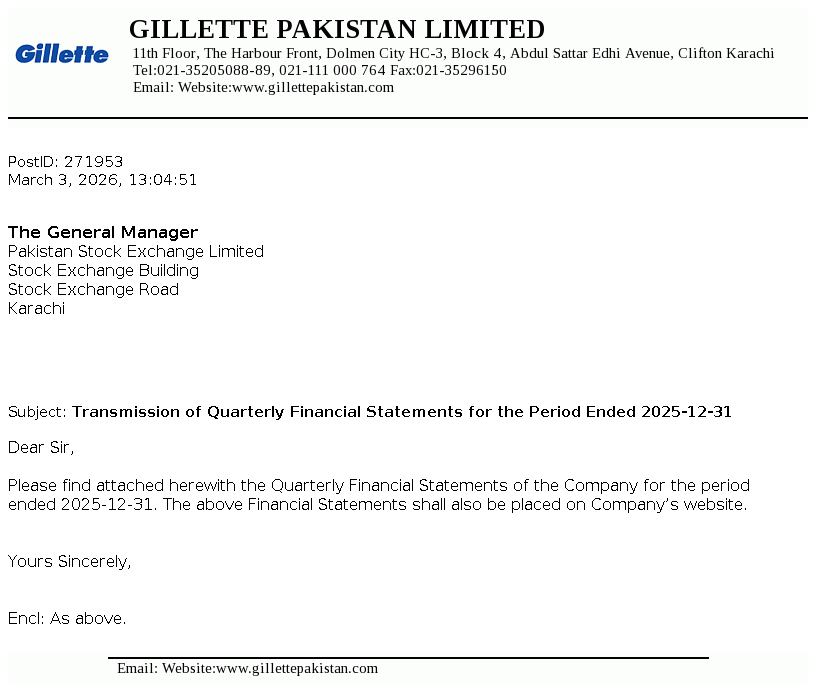 Gillette

GILLETTE PAKISTAN LIMITED
11th Floor, The Harbour Front, Dolmen City HC-3, Block 4, Abdul Sattar Edhi Avenue, Clifton Karachi
Tel:021-35205088-89, 021-111 000 764 Fax:021-35296150
Email: Website:www.gillettepakistan.com

PostID: 271953
March 3, 2026, 13:04:51

The General Manager
Pakistan Stock Exchange Limited
Stock Exchange Building
Stock Exchange Road
Karachi

Subject: Transmission of Quarterly Financial Statements for the Period Ended 2025-12-31

Dear Sir,

Please find attached herewith the Quarterly Financial Statements of the Company for the period ended 2025-12-31. The above Financial Statements shall also be placed on Company's website.

Yours Sincerely,

Encl: As above.

Email: Website:www.gillettepakistan.com